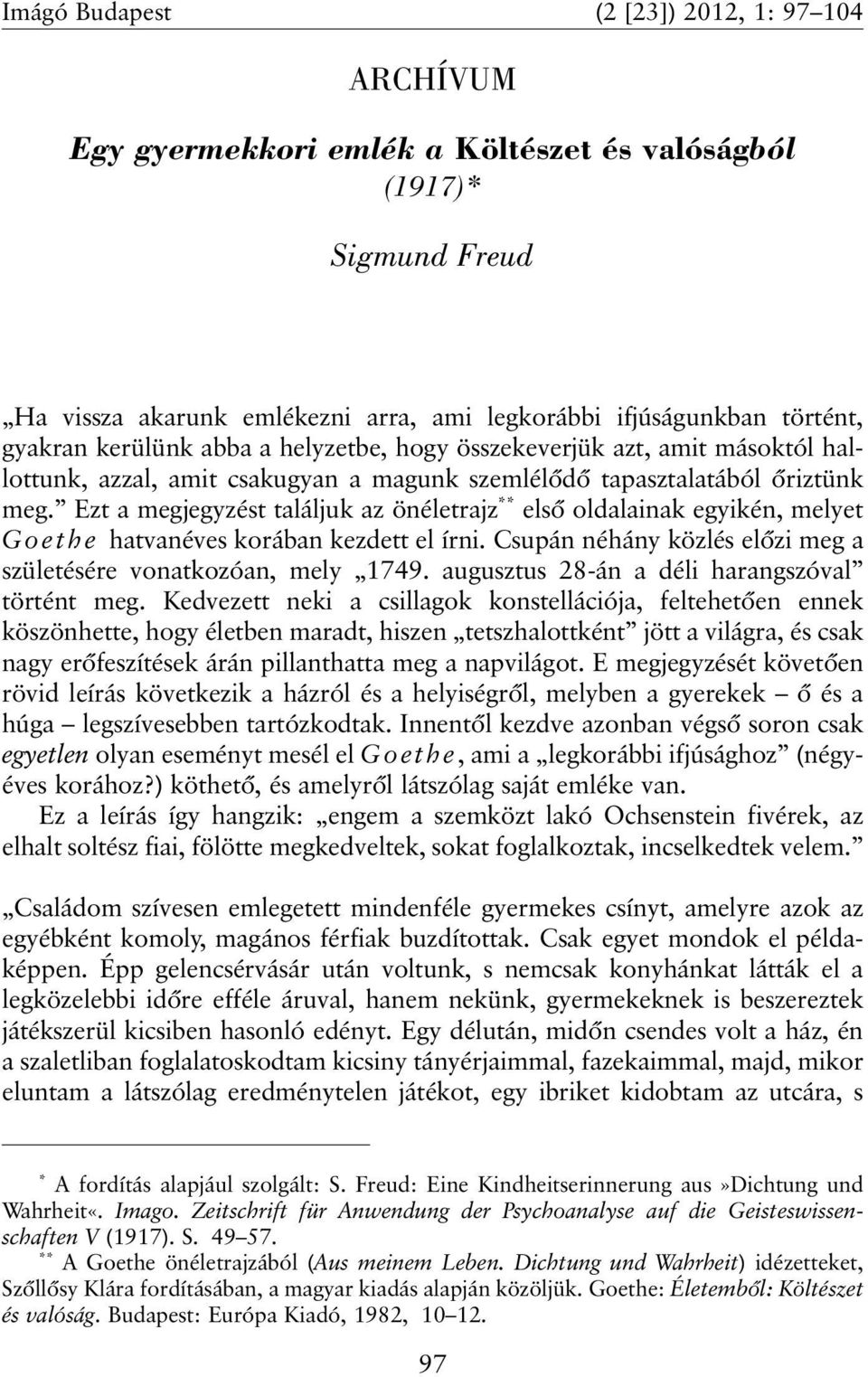 Imágó Budapest (2 [23]) 2012, 1: 97–104

ARCHÍVUM

Egy gyermekkori emlék a Költészet és valóságból (1917)*

Sigmund Freud

„Ha vissza akarunk emlékezni arra, ami legkorábbi ifjúságunkban történt, gyakran kerülünk abba a helyzetbe, hogy összekeverjük azt, amit másoktól hallottunk, azzal, amit csakugyan a magunk szemlélődő tapasztalatából őriztünk meg.” Ezt a megjegyzést találjuk az önéletrajz** első oldalainak egyikén, melyet Goethe hatvanéves korában kezdett el írni. Csupán néhány közlés előzi meg a születésére vonatkozóan, mely „1749. augusztus 28-án a déli harangszóval” történt meg. Kedvezett neki a csillagok konstellációja, feltehetően ennek köszönhette, hogy életben maradt, hiszen „tetszhalottként” jött a világra, és csak nagy erőfeszítések árán pillanthatta meg a napvilágot. E megjegyzését követően rövid leírás következik a házról és a helyiségről, melyben a gyerekek – ő és a húga – legszívesebben tartózkodtak. Innentől kezdve azonban végső soron csak egyetlen olyan eseményt mesél el Goethe, ami a „legkorábbi ifjúsághoz” (négyéves korához?) köthető, és amelyről látszólag saját emléke van.

Ez a leírás így hangzik: „engem a szemközt lakó Ochsenstein fivérek, az elhalt soltész fiai, fölötte megkedveltek, sokat foglalkoztak, incselkedtek velem.”

„Családom szívesen emlegetett mindenféle gyermekes csínyt, amelyre azok az egyébként komoly, magános férfiak buzdítottak. Csak egyet mondok el példaképpen. Épp gelencsérvásár után voltunk, s nemcsak konyhánkat látták el a legközelebbi időre efféle áruval, hanem nekünk, gyermekeknek is beszereztek játékszerül kicsiben hasonló edényt. Egy délután, midőn csendes volt a ház, én a szaletliban foglalatoskodtam kicsiny tányérjaimmal, fazekaimmal, majd, mikor eluntam a látszólag eredménytelen játékot, egy ibriket kidobtam az utcára, s

* A fordítás alapjául szolgált: S. Freud: Eine Kindheitserinnerung aus »Dichtung und Wahrheit«. Imago. Zeitschrift für Anwendung der Psychoanalyse auf die Geisteswissenschaften V (1917). S. 49–57.

** A Goethe önéletrajzából (Aus meinem Leben. Dichtung und Wahrheit) idézetteket, Szőllősy Klára fordításában, a magyar kiadás alapján közöljük. Goethe: Életemből: Költészet és valóság. Budapest: Európa Kiadó, 1982, 10–12.

97